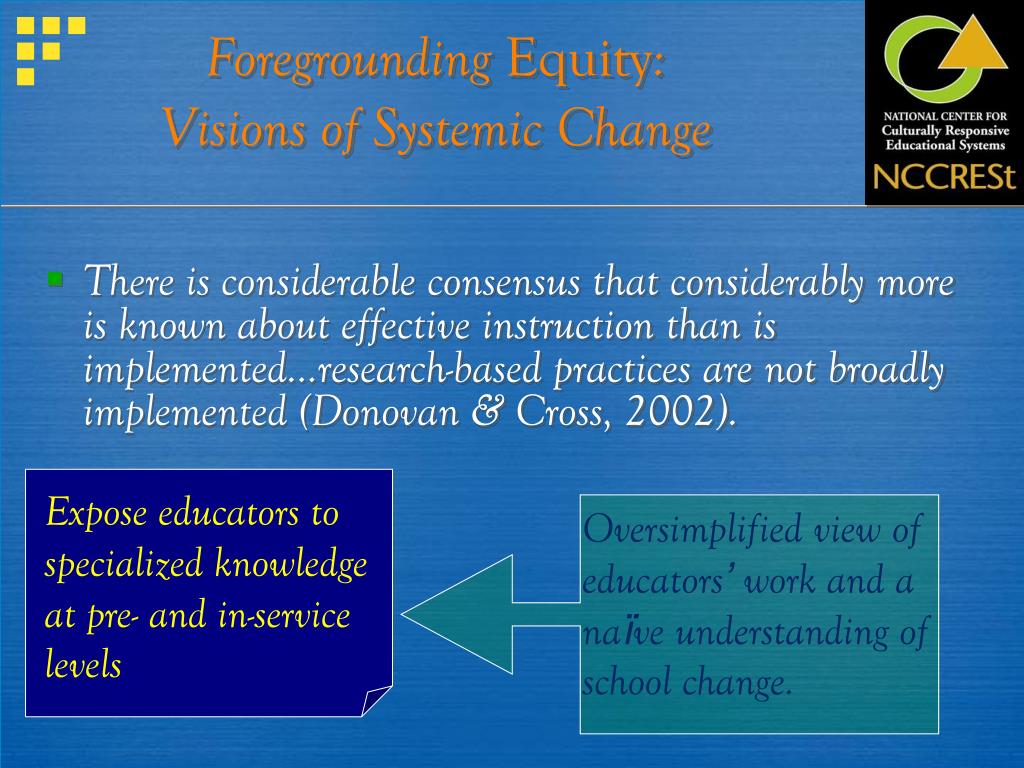 Foregrounding Equity:
Visions of Systemic Change

NATIONAL CENTER FOR
Culturally Responsive
Educational Systems
NCCRESt

There is considerable consensus that considerably more is known about effective instruction than is implemented...research-based practices are not broadly implemented (Donovan & Cross, 2002).

Expose educators to specialized knowledge at pre- and in-service levels

Oversimplified view of educators' work and a naïve understanding of school change.